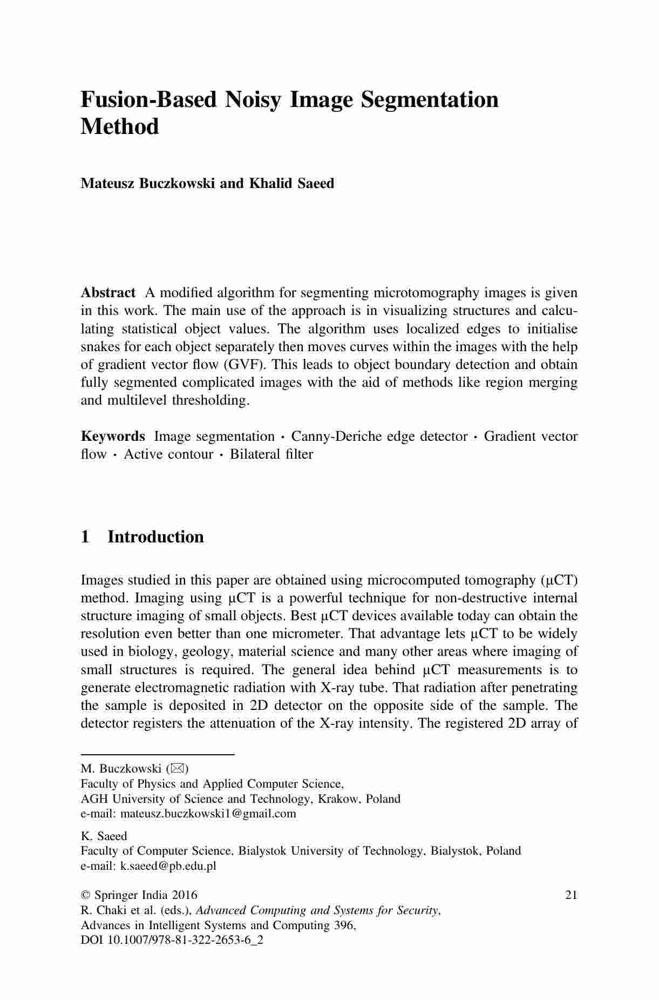 Fusion-Based Noisy Image Segmentation Method

Mateusz Buczkowski and Khalid Saeed

Abstract A modified algorithm for segmenting microtomography images is given in this work. The main use of the approach is in visualizing structures and calculating statistical object values. The algorithm uses localized edges to initialise snakes for each object separately then moves curves within the images with the help of gradient vector flow (GVF). This leads to object boundary detection and obtain fully segmented complicated images with the aid of methods like region merging and multilevel thresholding.

Keywords Image segmentation · Canny-Deriche edge detector · Gradient vector flow · Active contour · Bilateral filter

1 Introduction

Images studied in this paper are obtained using microcomputed tomography (μCT) method. Imaging using μCT is a powerful technique for non-destructive internal structure imaging of small objects. Best μCT devices available today can obtain the resolution even better than one micrometer. That advantage lets μCT to be widely used in biology, geology, material science and many other areas where imaging of small structures is required. The general idea behind μCT measurements is to generate electromagnetic radiation with X-ray tube. That radiation after penetrating the sample is deposited in 2D detector on the opposite side of the sample. The detector registers the attenuation of the X-ray intensity. The registered 2D array of

M. Buczkowski (✉)
Faculty of Physics and Applied Computer Science,
AGH University of Science and Technology, Krakow, Poland
e-mail: mateusz.buczkowski1@gmail.com

K. Saeed
Faculty of Computer Science, Bialystok University of Technology, Bialystok, Poland
e-mail: k.saeed@pb.edu.pl

© Springer India 2016
R. Chaki et al. (eds.), Advanced Computing and Systems for Security,
Advances in Intelligent Systems and Computing 396,
DOI 10.1007/978-81-322-2653-6_2

21